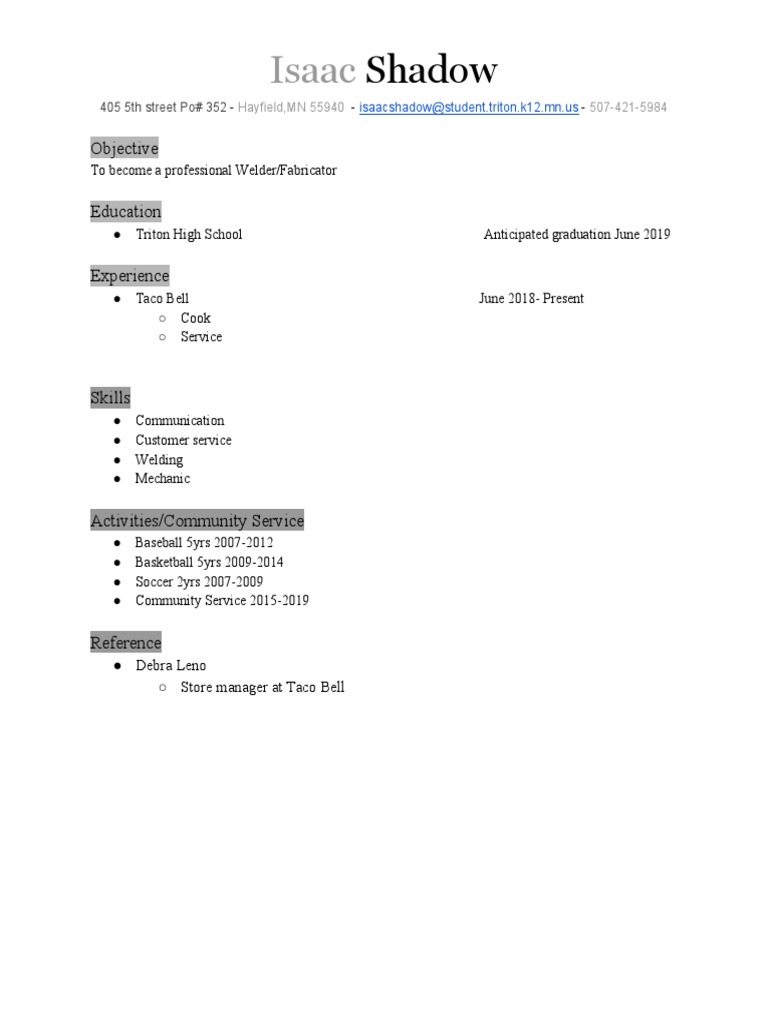 Isaac Shadow

405 5th street Po# 352 - Hayfield,MN 55940 - isaacshadow@student.triton.k12.mn.us - 507-421-5984

Objective

To become a professional Welder/Fabricator

Education

● Triton High School Anticipated graduation June 2019

Experience

● Taco Bell June 2018- Present
○ Cook
○ Service

Skills

● Communication
● Customer service
● Welding
● Mechanic

Activities/Community Service

● Baseball 5yrs 2007-2012
● Basketball 5yrs 2009-2014
● Soccer 2yrs 2007-2009
● Community Service 2015-2019

Reference

● Debra Leno
○ Store manager at Taco Bell